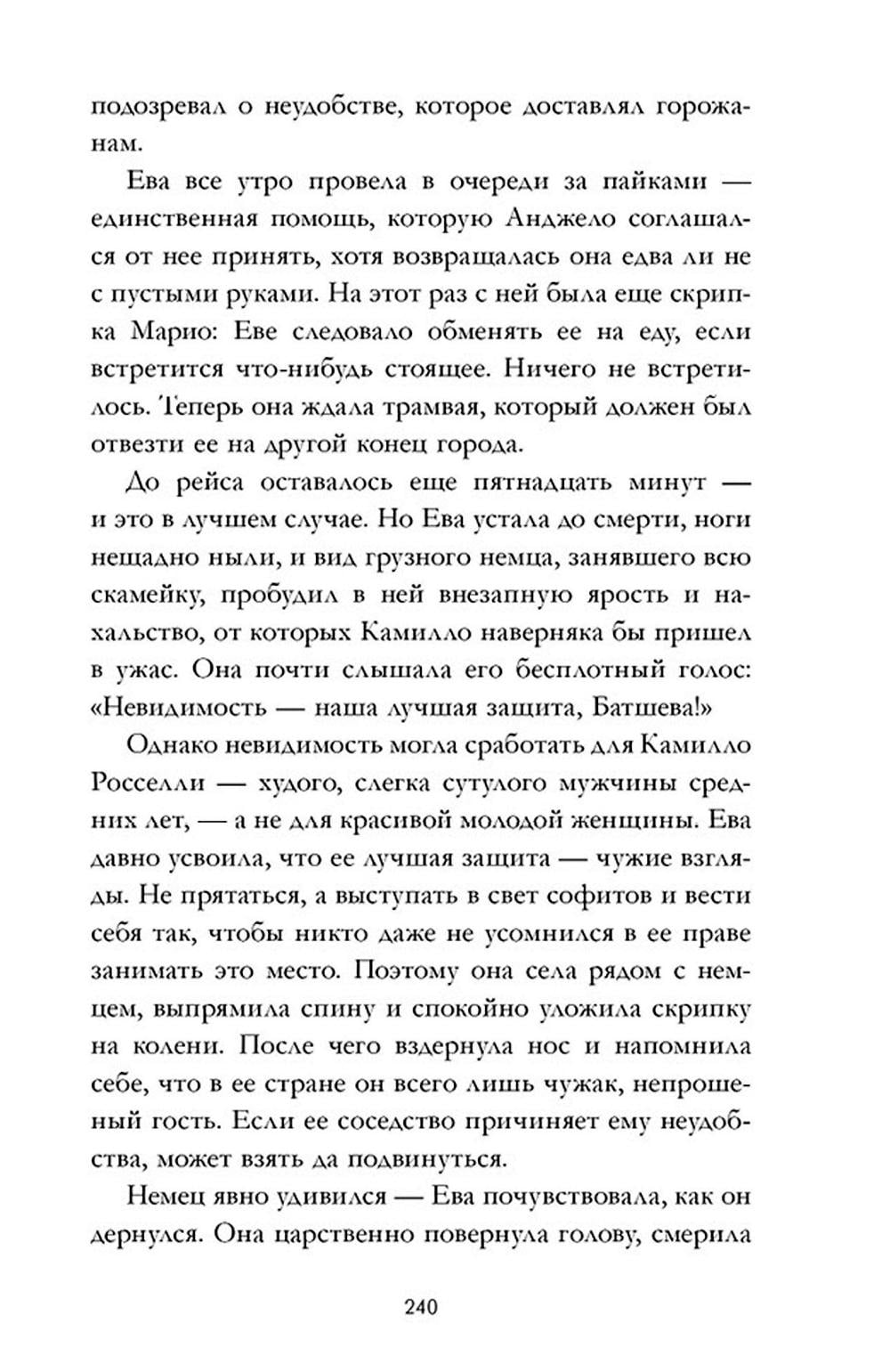 подозревал о неудобстве, которое доставлял горожанам.

Ева все утро провела в очереди за пайками — единственная помощь, которую Анджело соглашался от нее принять, хотя возвращалась она едва ли не с пустыми руками. На этот раз с ней была еще скрипка Марио: Еве следовало обменять ее на еду, если встретится что-нибудь стоящее. Ничего не встретилось. Теперь она ждала трамвая, который должен был отвезти ее на другой конец города.

До рейса оставалось еще пятнадцать минут — и это в лучшем случае. Но Ева устала до смерти, ноги нещадно ныли, и вид грузного немца, занявшего всю скамейку, пробудил в ней внезапную ярость и нахальство, от которых Камилло наверняка бы пришел в ужас. Она почти слышала его бесплотный голос: «Невидимость — наша лучшая защита, Батшева!»

Однако невидимость могла сработать для Камилло Росселли — худого, слегка сутулого мужчины средних лет, — а не для красивой молодой женщины. Ева давно усвоила, что ее лучшая защита — чужие взгляды. Не прятаться, а выступать в свет софитов и вести себя так, чтобы никто даже не усомнился в ее праве занимать это место. Поэтому она села рядом с немцем, выпрямила спину и спокойно уложила скрипку на колени. После чего вздернула нос и напомнила себе, что в ее стране он всего лишь чужак, непрошеный гость. Если ее соседство причиняет ему неудобства, может взять да подвинуться.

Немец явно удивился — Ева почувствовала, как он дернулся. Она царственно повернула голову, смерила

240